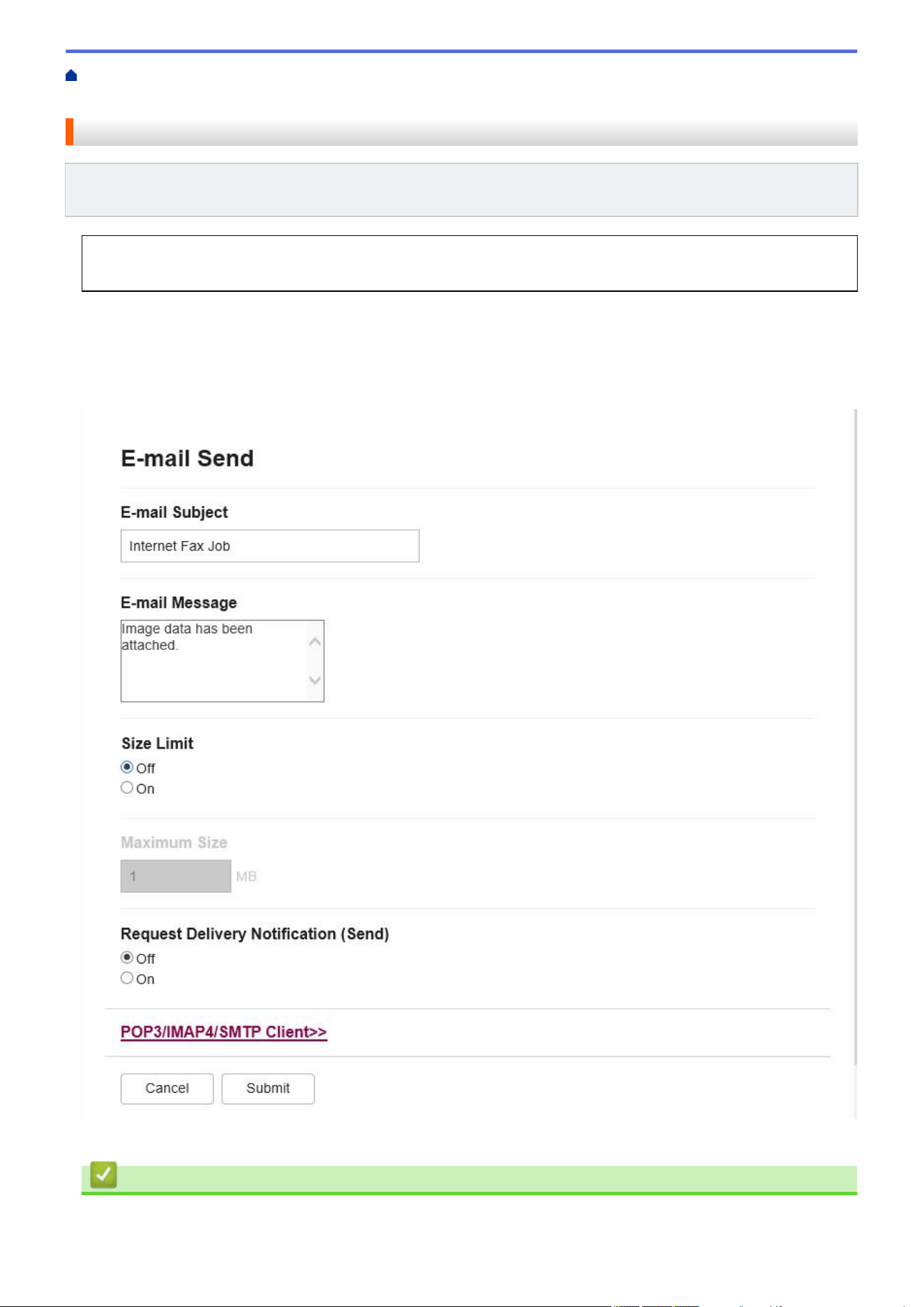 E-mail Send

E-mail Subject

Internet Fax Job

E-mail Message

Image data has been attached.

Size Limit

Off

On

Maximum Size

1 MB

Request Delivery Notification (Send)

Off

On

POP3/IMAP4/SMTP Client>>

Cancel Submit